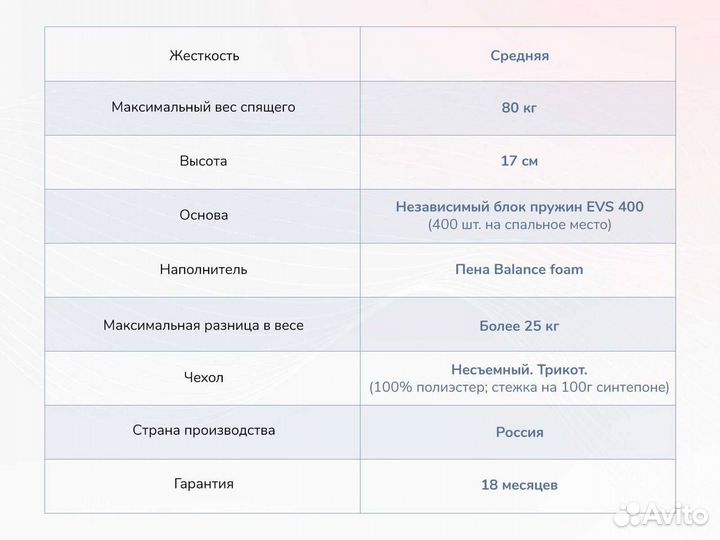 | Жесткость | Средняя |
|---|---|
| Максимальный вес спящего | 80 кг |
| Высота | 17 см |
| Основа | Независимый блок пружин EVS 400 (400 шт. на спальное место) |
| Наполнитель | Пена Balance foam |
| Максимальная разница в весе | Более 25 кг |
| Чехол | Несъемный. Трикот. (100% полиэстер; стежка на 100г синтепоне) |
| Страна производства | Россия |
| Гарантия | 18 месяцев |

Avito